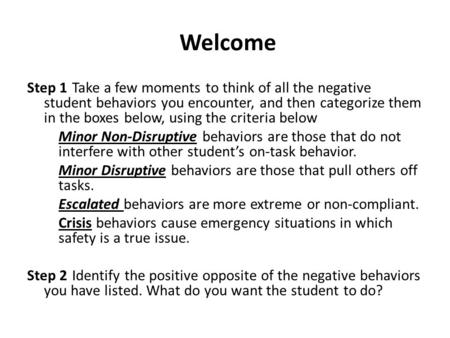 Welcome

Step 1 Take a few moments to think of all the negative student behaviors you encounter, and then categorize them in the boxes below, using the criteria below

Minor Non-Disruptive behaviors are those that do not interfere with other student's on-task behavior.

Minor Disruptive behaviors are those that pull others off tasks.

Escalated behaviors are more extreme or non-compliant.

Crisis behaviors cause emergency situations in which safety is a true issue.

Step 2 Identify the positive opposite of the negative behaviors you have listed. What do you want the student to do?